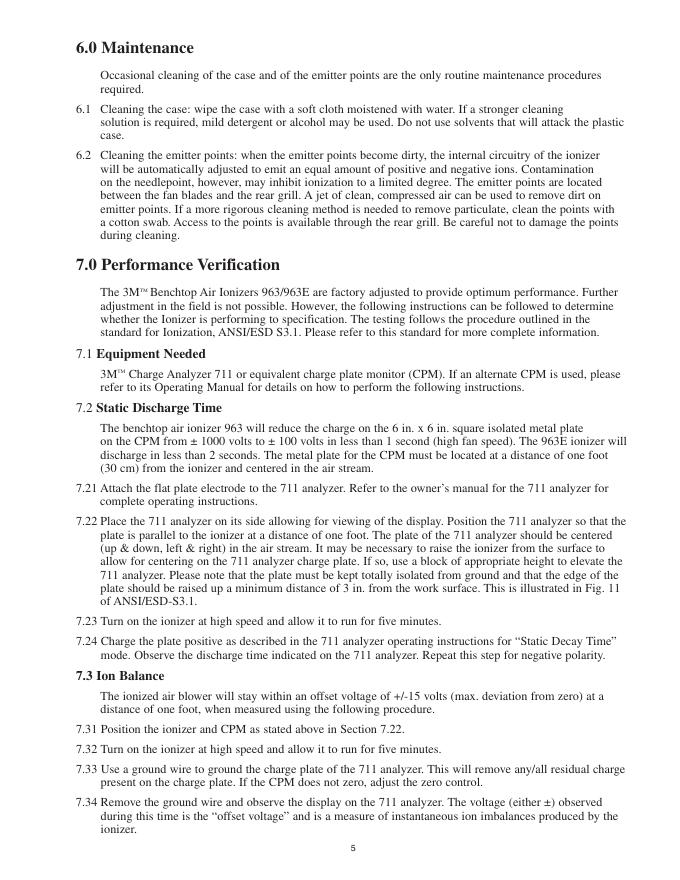 6.0 Maintenance

Occasional cleaning of the case and of the emitter points are the only routine maintenance procedures required.

6.1 Cleaning the case: wipe the case with a soft cloth moistened with water. If a stronger cleaning solution is required, mild detergent or alcohol may be used. Do not use solvents that will attack the plastic case.

6.2 Cleaning the emitter points: when the emitter points become dirty, the internal circuitry of the ionizer will be automatically adjusted to emit an equal amount of positive and negative ions. Contamination on the needlepoint, however, may inhibit ionization to a limited degree. The emitter points are located between the fan blades and the rear grill. A jet of clean, compressed air can be used to remove dirt on emitter points. If a more rigorous cleaning method is needed to remove particulate, clean the points with a cotton swab. Access to the points is available through the rear grill. Be careful not to damage the points during cleaning.

7.0 Performance Verification

The 3M™ Benchtop Air Ionizers 963/963E are factory adjusted to provide optimum performance. Further adjustment in the field is not possible. However, the following instructions can be followed to determine whether the Ionizer is performing to specification. The testing follows the procedure outlined in the standard for Ionization, ANSI/ESD S3.1. Please refer to this standard for more complete information.

7.1 Equipment Needed

3M™ Charge Analyzer 711 or equivalent charge plate monitor (CPM). If an alternate CPM is used, please refer to its Operating Manual for details on how to perform the following instructions.

7.2 Static Discharge Time

The benchtop air ionizer 963 will reduce the charge on the 6 in. x 6 in. square isolated metal plate on the CPM from ± 1000 volts to ± 100 volts in less than 1 second (high fan speed). The 963E ionizer will discharge in less than 2 seconds. The metal plate for the CPM must be located at a distance of one foot (30 cm) from the ionizer and centered in the air stream.

7.21 Attach the flat plate electrode to the 711 analyzer. Refer to the owner's manual for the 711 analyzer for complete operating instructions.

7.22 Place the 711 analyzer on its side allowing for viewing of the display. Position the 711 analyzer so that the plate is parallel to the ionizer at a distance of one foot. The plate of the 711 analyzer should be centered (up & down, left & right) in the air stream. It may be necessary to raise the ionizer from the surface to allow for centering on the 711 analyzer charge plate. If so, use a block of appropriate height to elevate the 711 analyzer. Please note that the plate must be kept totally isolated from ground and that the edge of the plate should be raised up a minimum distance of 3 in. from the work surface. This is illustrated in Fig. 11 of ANSI/ESD-S3.1.

7.23 Turn on the ionizer at high speed and allow it to run for five minutes.

7.24 Charge the plate positive as described in the 711 analyzer operating instructions for "Static Decay Time" mode. Observe the discharge time indicated on the 711 analyzer. Repeat this step for negative polarity.

7.3 Ion Balance

The ionized air blower will stay within an offset voltage of +/-15 volts (max. deviation from zero) at a distance of one foot, when measured using the following procedure.

7.31 Position the ionizer and CPM as stated above in Section 7.22.

7.32 Turn on the ionizer at high speed and allow it to run for five minutes.

7.33 Use a ground wire to ground the charge plate of the 711 analyzer. This will remove any/all residual charge present on the charge plate. If the CPM does not zero, adjust the zero control.

7.34 Remove the ground wire and observe the display on the 711 analyzer. The voltage (either ±) observed during this time is the "offset voltage" and is a measure of instantaneous ion imbalances produced by the ionizer.

5